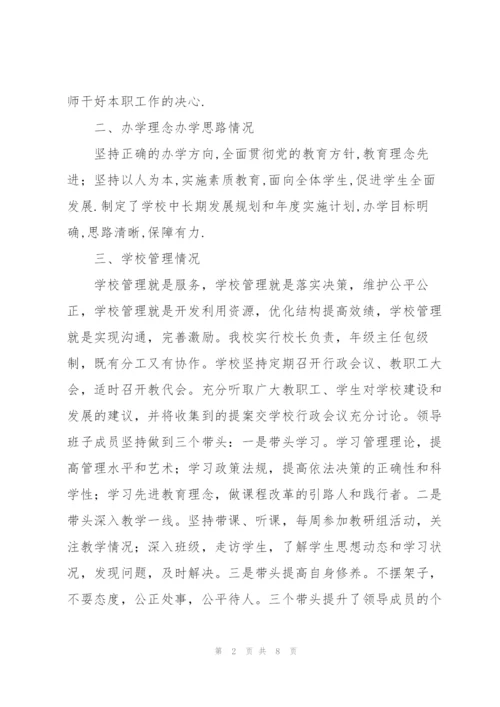 师干好本职工作的决心.

二、办学理念办学思路情况

坚持正确的办学方向,全面贯彻党的教育方针,教育理念先进;坚持以人为本,实施素质教育,面向全体学生,促进学生全面发展.制定了学校中长期发展规划和年度实施计划,办学目标明确,思路清晰,保障有力.

三、学校管理情况

学校管理就是服务,学校管理就是落实决策,维护公平公正,学校管理就是开发利用资源,优化结构提高效绩,学校管理就是实现沟通,完善激励。我校实行校长负责,年级主任包级制,既有分工又有协作。学校坚持定期召开行政会议、教职工大会,适时召开教代会。充分听取广大教职工、学生对学校建设和发展的建议,并将收集到的提案交学校行政会议充分讨论。领导班子成员坚持做到三个带头:一是带头学习。学习管理理论,提高管理水平和艺术;学习政策法规,提高依法决策的正确性和科学性;学习先进教育理念,做课程改革的引路人和践行者。二是带头深入教学一线。坚持带课、听课,每周参加教研组活动,关注教学情况;深入班级,走访学生,了解学生思想动态和学习状况,发现问题,及时解决。三是带头提高自身修养。不摆架子,不耍态度,公正处事,公平待人。三个带头提升了领导成员的个

第 2 页 共 8 页